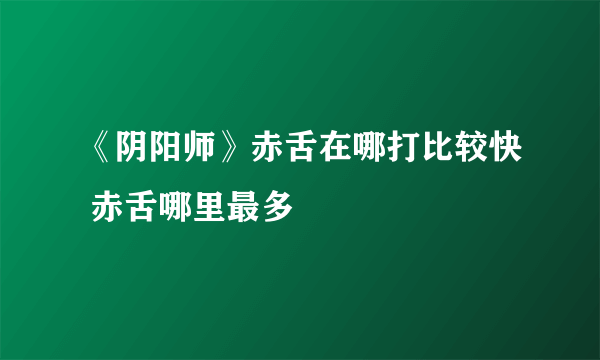 《阴阳师》赤舌在哪打比较快 赤舌哪里最多